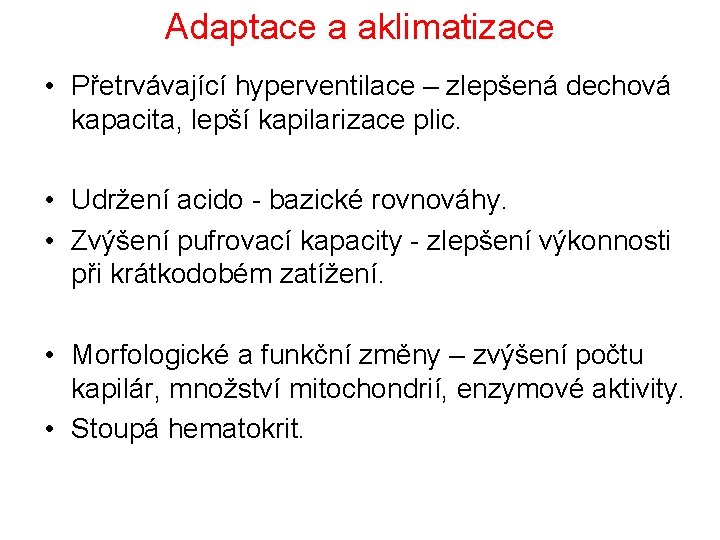 Adaptace a aklimatizace

• Přetrvávající hyperventilace – zlepšená dechová kapacita, lepší kapilarizace plic.

• Udržení acido - bazické rovnováhy.
• Zvýšení pufrovací kapacity - zlepšení výkonnosti při krátkodobém zatížení.

• Morfologické a funkční změny – zvýšení počtu kapilár, množství mitochondrií, enzymové aktivity.
• Stoupá hematokrit.